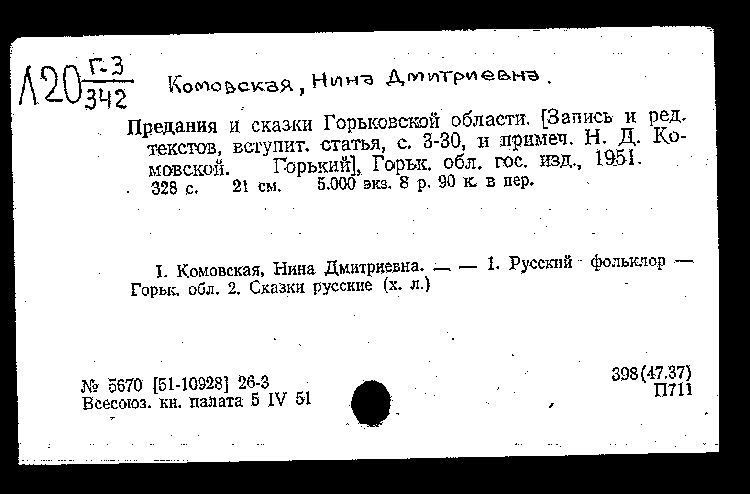 Л20 $\frac{Г-3}{342}$ Комовская, Нина Дмитриевна.

Предания и сказки Горьковской области. [Запись и ред. текстов, вступит. статья, с. 3-30, и примеч. Н. Д. Комовской. Горький], Горьк. обл. гос. изд., 1951. 328 с. 21 см. 5.000 экз. 8 р. 90 к. в пер.

I. Комовская, Нина Дмитриевна. — — 1. Русский фольклор — Горьк. обл. 2. Сказки русские (х. л.)

№ 5670 [51-10928] 26-3
Всесоюз. кн. палата 5 IV 51

398(47.37)
П711